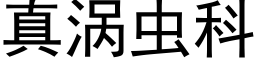 真涡虫科